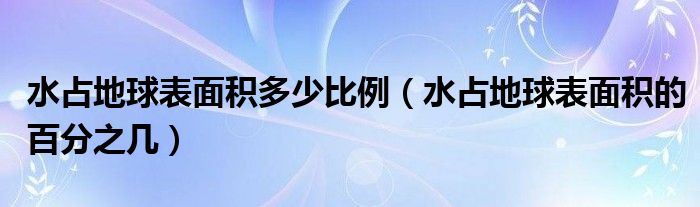 水占地球表面积多少比例（水占地球表面积的百分之几）